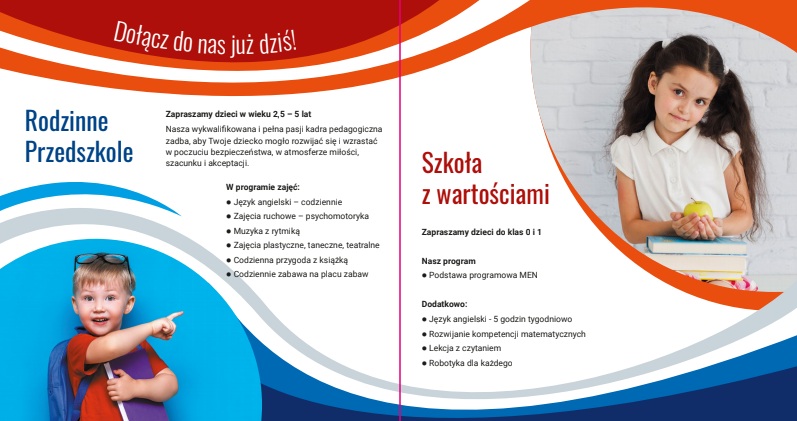 Dołącz do nas już dziś!

Rodzinne Przedszkole

Zapraszamy dzieci w wieku 2,5 – 5 lat

Nasza wykwalifikowana i pełna pasji kadra pedagogiczna zadba, aby Twoje dziecko mogło rozwijać się i wzrastać w poczuciu bezpieczeństwa, w atmosferze miłości, szacunku i akceptacji.

W programie zajęć:
● Język angielski – codziennie
● Zajęcia ruchowe – psychomotoryka
● Muzyka z rytmiką
● Zajęcia plastyczne, taneczne, teatralne
● Codzienna przygoda z książką
● Codziennie zabawa na placu zabaw

Szkoła z wartościami

Zapraszamy dzieci do klas 0 i 1

Nasz program
● Podstawa programowa MEN

Dodatkowo:
● Język angielski - 5 godzin tygodniowo
● Rozwijanie kompetencji matematycznych
● Lekcja z czytaniem
● Robotyka dla każdego